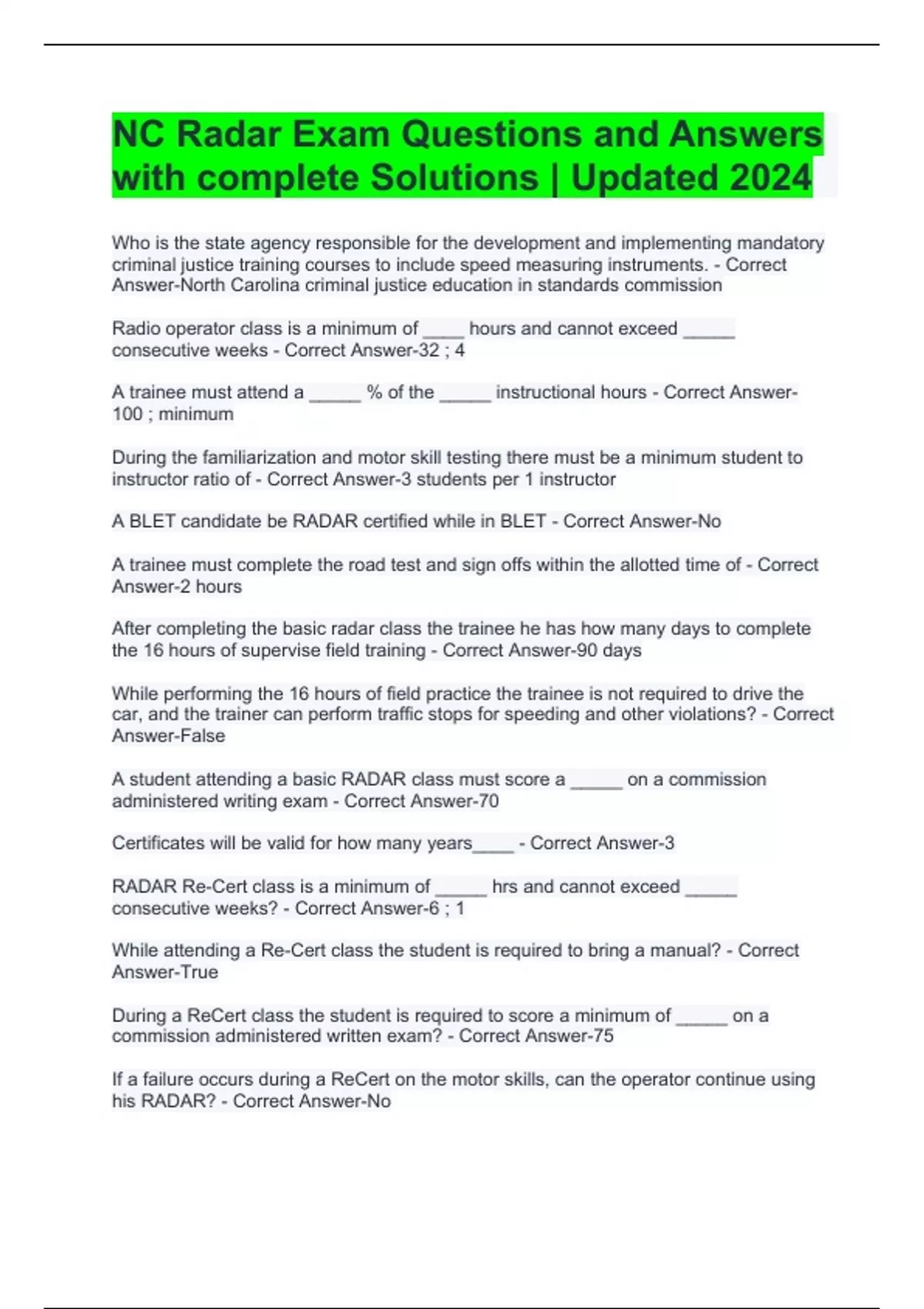 NC Radar Exam Questions and Answers with complete Solutions | Updated 2024

Who is the state agency responsible for the development and implementing mandatory criminal justice training courses to include speed measuring instruments. - Correct Answer-North Carolina criminal justice education in standards commission

Radio operator class is a minimum of ____ hours and cannot exceed _____ consecutive weeks - Correct Answer-32 ; 4

A trainee must attend a _____ % of the _____ instructional hours - Correct Answer-100 ; minimum

During the familiarization and motor skill testing there must be a minimum student to instructor ratio of - Correct Answer-3 students per 1 instructor

A BLET candidate be RADAR certified while in BLET - Correct Answer-No

A trainee must complete the road test and sign offs within the allotted time of - Correct Answer-2 hours

After completing the basic radar class the trainee he has how many days to complete the 16 hours of supervise field training - Correct Answer-90 days

While performing the 16 hours of field practice the trainee is not required to drive the car, and the trainer can perform traffic stops for speeding and other violations? - Correct Answer-False

A student attending a basic RADAR class must score a _____ on a commission administered writing exam - Correct Answer-70

Certificates will be valid for how many years____ - Correct Answer-3

RADAR Re-Cert class is a minimum of _____ hrs and cannot exceed _____ consecutive weeks? - Correct Answer-6 ; 1

While attending a Re-Cert class the student is required to bring a manual? - Correct Answer-True

During a ReCert class the student is required to score a minimum of _____ on a commission administered written exam? - Correct Answer-75

If a failure occurs during a ReCert on the motor skills, can the operator continue using his RADAR? - Correct Answer-No